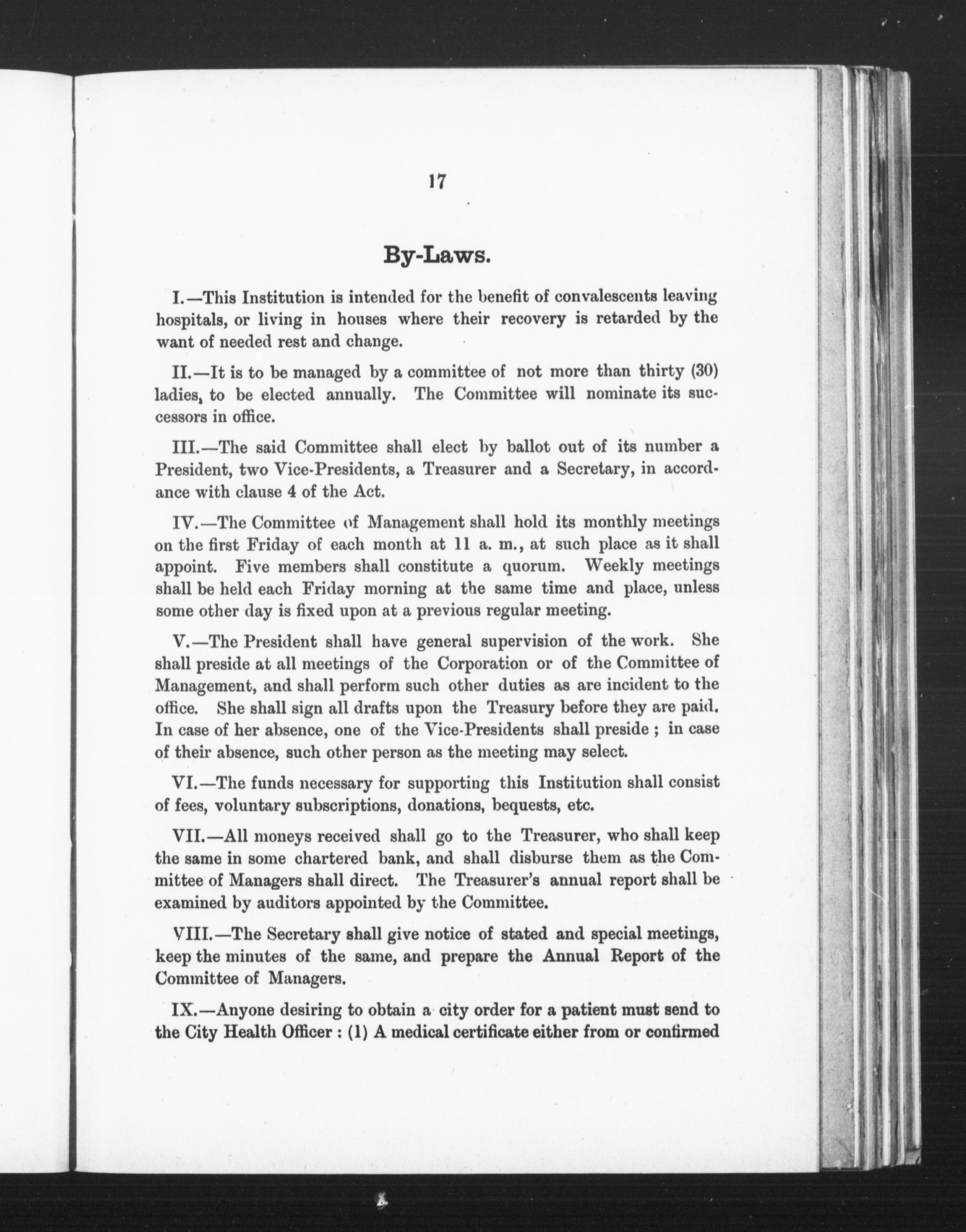 17

By-Laws.

I.—This Institution is intended for the benefit of convalescents leaving hospitals, or living in houses where their recovery is retarded by the want of needed rest and change.

II.—It is to be managed by a committee of not more than thirty (30) ladies, to be elected annually. The Committee will nominate its successors in office.

III.—The said Committee shall elect by ballot out of its number a President, two Vice-Presidents, a Treasurer and a Secretary, in accordance with clause 4 of the Act.

IV.—The Committee of Management shall hold its monthly meetings on the first Friday of each month at 11 a. m., at such place as it shall appoint. Five members shall constitute a quorum. Weekly meetings shall be held each Friday morning at the same time and place, unless some other day is fixed upon at a previous regular meeting.

V.—The President shall have general supervision of the work. She shall preside at all meetings of the Corporation or of the Committee of Management, and shall perform such other duties as are incident to the office. She shall sign all drafts upon the Treasury before they are paid. In case of her absence, one of the Vice-Presidents shall preside ; in case of their absence, such other person as the meeting may select.

VI.—The funds necessary for supporting this Institution shall consist of fees, voluntary subscriptions, donations, bequests, etc.

VII.—All moneys received shall go to the Treasurer, who shall keep the same in some chartered bank, and shall disburse them as the Committee of Managers shall direct. The Treasurer's annual report shall be examined by auditors appointed by the Committee.

VIII.—The Secretary shall give notice of stated and special meetings, keep the minutes of the same, and prepare the Annual Report of the Committee of Managers.

IX.—Anyone desiring to obtain a city order for a patient must send to the City Health Officer : (1) A medical certificate either from or confirmed